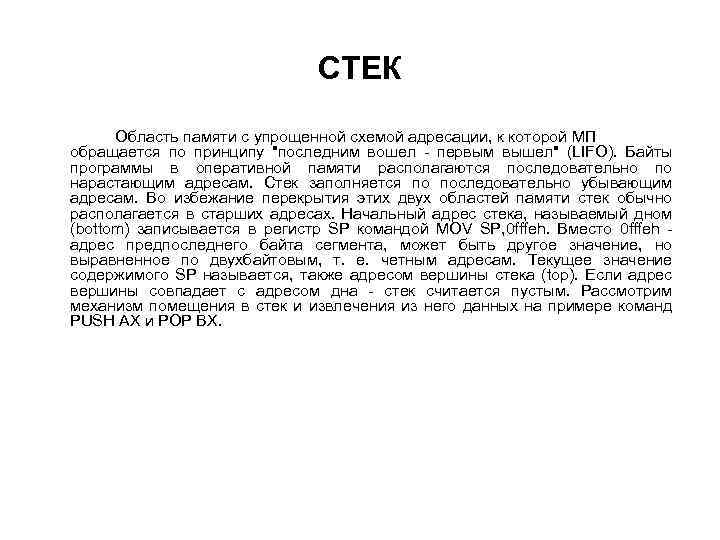 СТЕК

Область памяти с упрощенной схемой адресации, к которой МП обращается по принципу "последним вошел - первым вышел" (LIFO). Байты программы в оперативной памяти располагаются последовательно по нарастающим адресам. Стек заполняется по последовательно убывающим адресам. Во избежание перекрытия этих двух областей памяти стек обычно располагается в старших адресах. Начальный адрес стека, называемый дном (bottom) записывается в регистр SP командой MOV SP,0fffeh. Вместо 0fffeh - адрес предпоследнего байта сегмента, может быть другое значение, но выравненное по двухбайтовым, т. е. четным адресам. Текущее значение содержимого SP называется, также адресом вершины стека (top). Если адрес вершины совпадает с адресом дна - стек считается пустым. Рассмотрим механизм помещения в стек и извлечения из него данных на примере команд PUSH AX и POP BX.